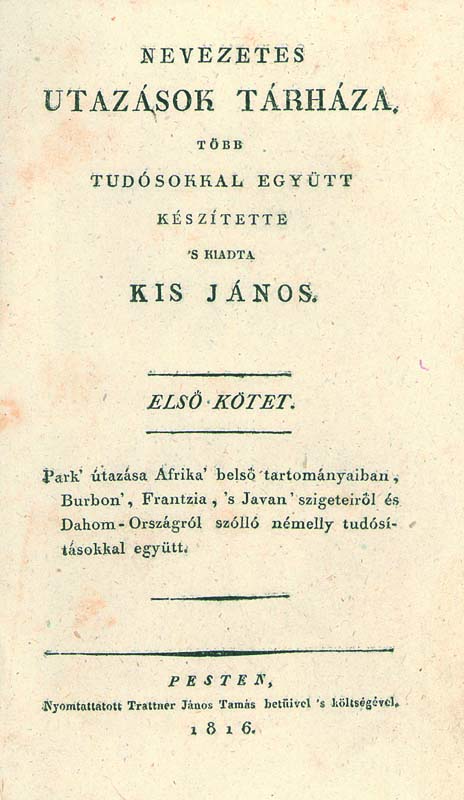 NEVEZETES
UTAZÁSOK TÁRHÁZA,
TÖBB
TUDÓSOKKAL EGYÜTT
KÉSZÍTETTE
'S KIADTA
KIS JÁNOS.

ELSŐ KÖTET.

Park' útazása Afrika' belső tartományaiban, Burbon', Frantzia, 's Javan' szigeteiről és Dahom-Országról szólló némelly tudósításokkal együtt.

PESTEN,
Nyomtattatott Trattner János Tamás betűivel 's költségével.
1816.